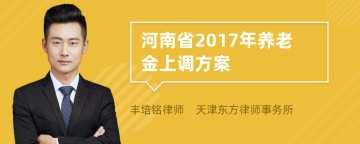 河南省2017年养老金上调方案

丰培铭律师 天津东方律师事务所